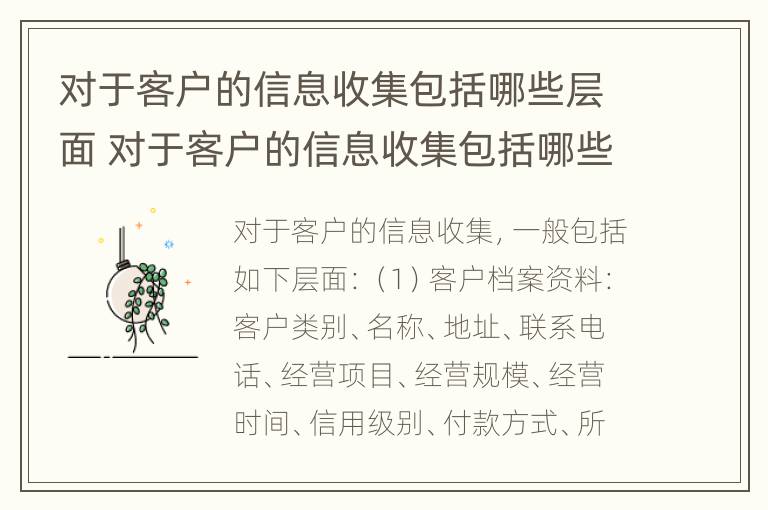 对于客户的信息收集包括哪些层面 对于客户的信息收集包括哪些

对于客户的信息收集，一般包括如下层面：（1）客户档案资料：客户类别、名称、地址、联系电话、经营项目、经营规模、经营时间、信用级别、付款方式、所